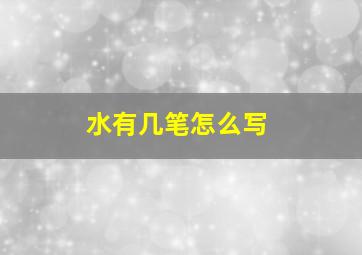 水有几笔怎么写